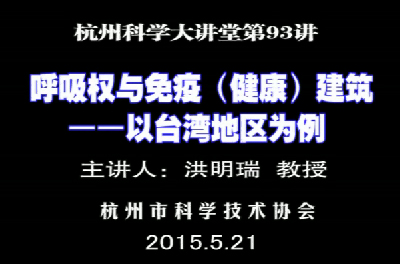 杭州科学大讲堂第93讲

呼吸权与免疫（健康）建筑
——以台湾地区为例

主讲人：洪明瑞 教授

杭州市科学技术协会

2015.5.21